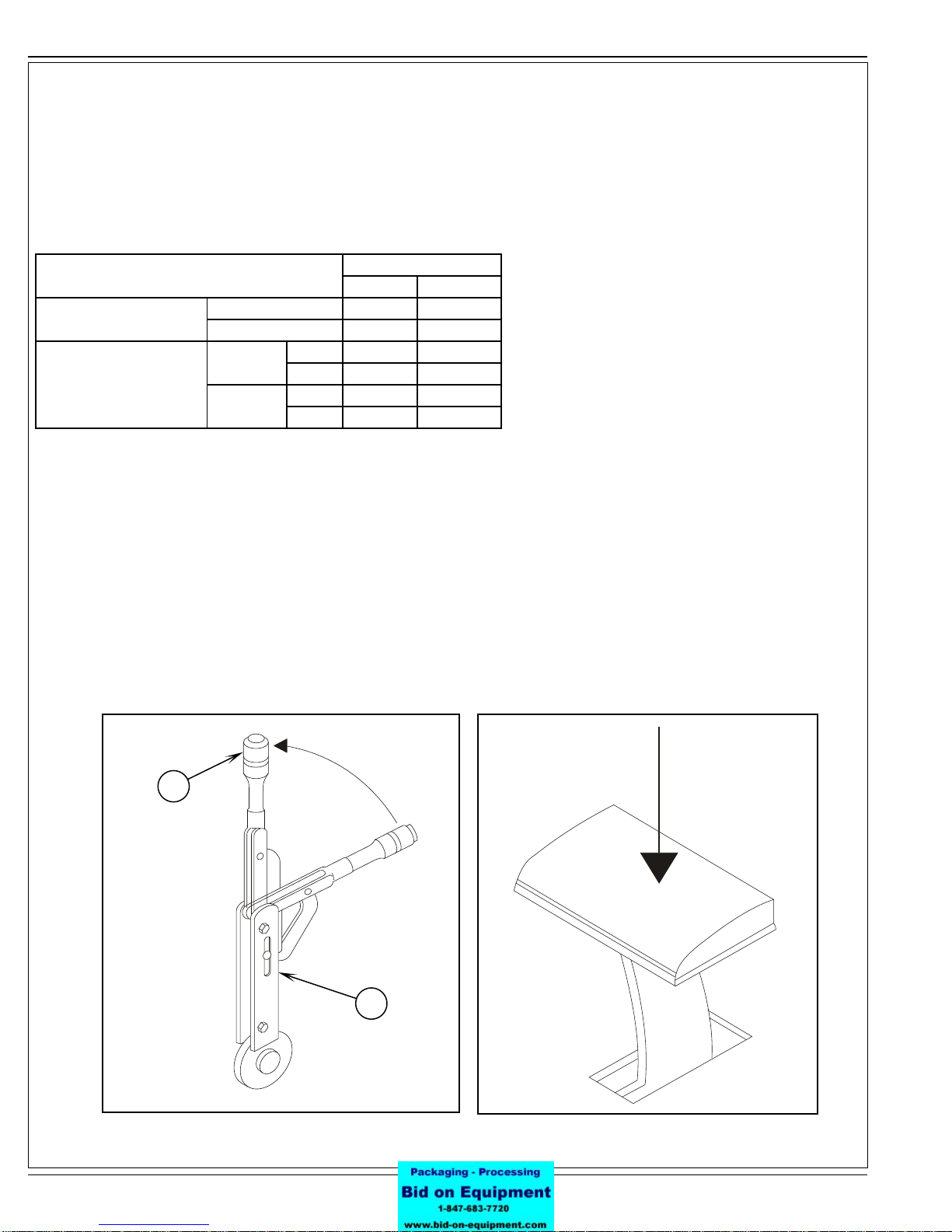 Packaging - Processing
Bid on Equipment
1-847-683-7720
www.bid-on-equipment.com